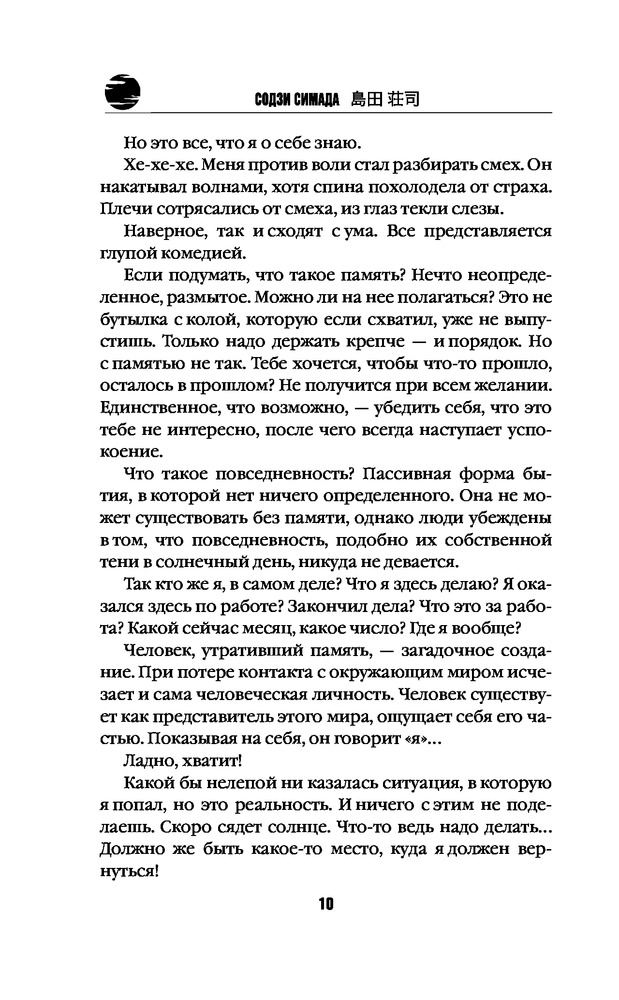 СОДЗИ СИМАДА 島田 荘司

Но это все, что я о себе знаю.

Хе-хе-хе. Меня против воли стал разбирать смех. Он накатывал волнами, хотя спина похолодела от страха. Плечи сотрясались от смеха, из глаз текли слезы.

Наверное, так и сходят с ума. Все представляется глупой комедией.

Если подумать, что такое память? Нечто неопределенное, размытое. Можно ли на нее полагаться? Это не бутылка с колой, которую если схватил, уже не выпустишь. Только надо держать крепче — и порядок. Но с памятью не так. Тебе хочется, чтобы что-то прошло, осталось в прошлом? Не получится при всем желании. Единственное, что возможно, — убедить себя, что это тебе не интересно, после чего всегда наступает успокоение.

Что такое повседневность? Пассивная форма бытия, в которой нет ничего определенного. Она не может существовать без памяти, однако люди убеждены в том, что повседневность, подобно их собственной тени в солнечный день, никуда не девается.

Так кто же я, в самом деле? Что я здесь делаю? Я оказался здесь по работе? Закончил дела? Что это за работа? Какой сейчас месяц, какое число? Где я вообще?

Человек, утративший память, — загадочное создание. При потере контакта с окружающим миром исчезает и сама человеческая личность. Человек существует как представитель этого мира, ощущает себя его частью. Показывая на себя, он говорит «я»...

Ладно, хватит!

Какой бы нелепой ни казалась ситуация, в которую я попал, но это реальность. И ничего с этим не поделаешь. Скоро сядет солнце. Что-то ведь надо делать... Должно же быть какое-то место, куда я должен вернуться!

10